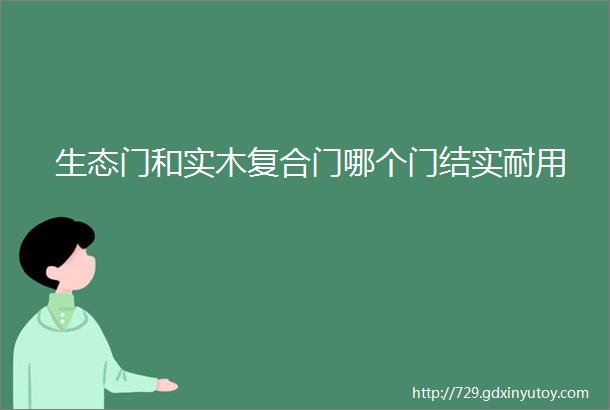 生态门和实木复合门哪个门结实耐用

http://729.gdxinyutoy.com